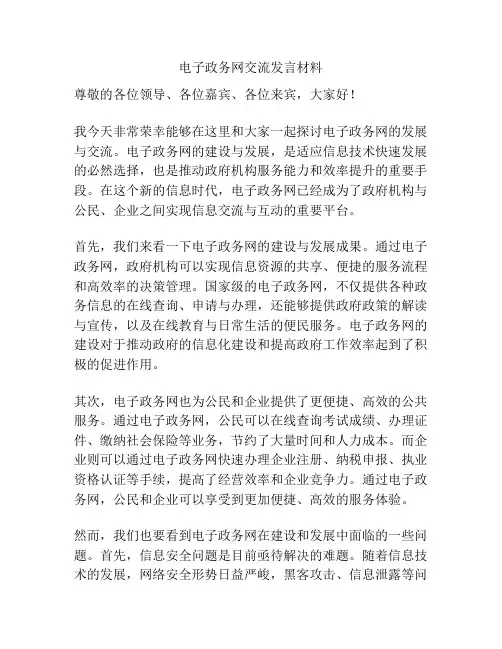 电子政务网交流发言材料

尊敬的各位领导、各位嘉宾、各位来宾，大家好！

我今天非常荣幸能够在这里和大家一起探讨电子政务网的发展与交流。电子政务网的建设与发展，是适应信息技术快速发展的必然选择，也是推动政府机构服务能力和效率提升的重要手段。在这个新的信息时代，电子政务网已经成为了政府机构与公民、企业之间实现信息交流与互动的重要平台。

首先，我们来看一下电子政务网的建设与发展成果。通过电子政务网，政府机构可以实现信息资源的共享、便捷的服务流程和高效率的决策管理。国家级的电子政务网，不仅提供各种政务信息的在线查询、申请与办理，还能够提供政府政策的解读与宣传，以及在线教育与日常生活的便民服务。电子政务网的建设对于推动政府的信息化建设和提高政府工作效率起到了积极的促进作用。

其次，电子政务网也为公民和企业提供了更便捷、高效的公共服务。通过电子政务网，公民可以在线查询考试成绩、办理证件、缴纳社会保险等业务，节约了大量时间和人力成本。而企业则可以通过电子政务网快速办理企业注册、纳税申报、执业资格认证等手续，提高了经营效率和企业竞争力。通过电子政务网，公民和企业可以享受到更加便捷、高效的服务体验。

然而，我们也要看到电子政务网在建设和发展中面临的一些问题。首先，信息安全问题是目前亟待解决的难题。随着信息技术的发展，网络安全形势日益严峻，黑客攻击、信息泄露等问